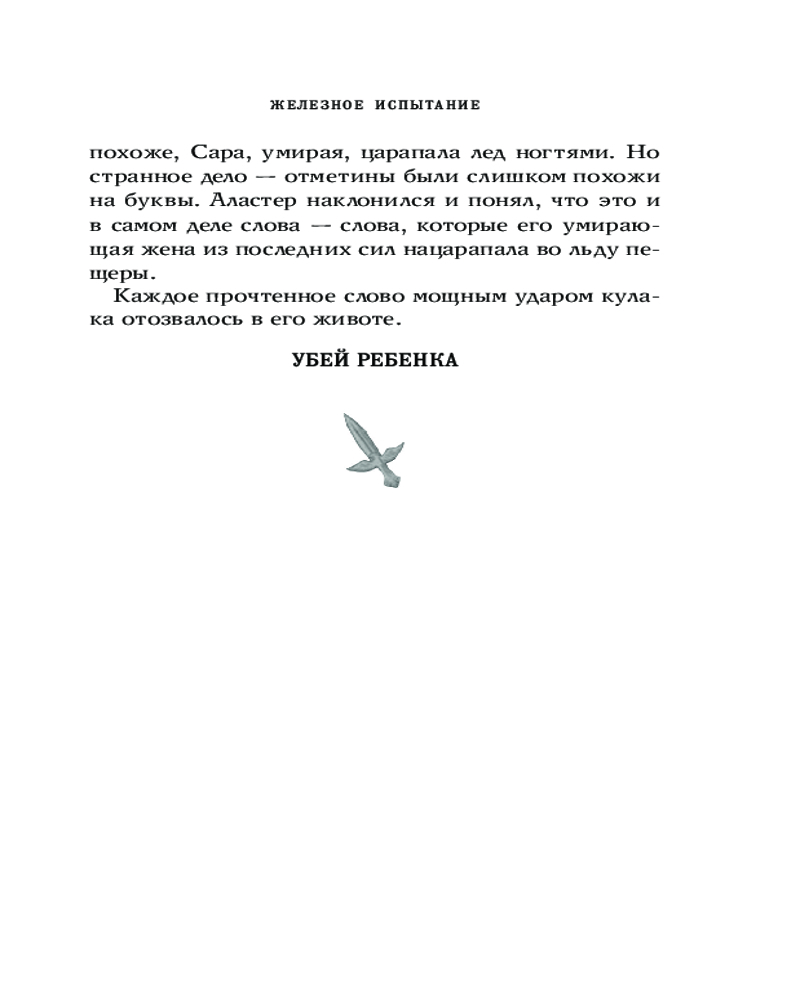 ЖЕЛЕЗНОЕ ИСПЫТАНИЕ

похоже, Сара, умирая, царапала лед ногтями. Но странное дело — отметины были слишком похожи на буквы. Аластер наклонился и понял, что это и в самом деле слова — слова, которые его умирающая жена из последних сил нацарапала во льду пещеры.

Каждое прочтенное слово мощным ударом кулака отозвалось в его животе.

УБЕЙ РЕБЕНКА